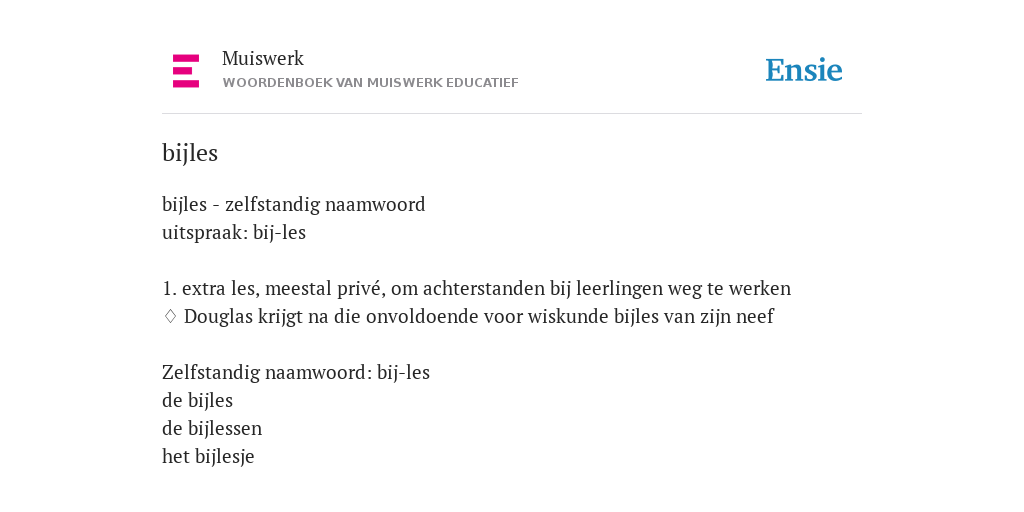 Muiswerk
WOORDENBOEK VAN MUISWERK EDUCATIEF

Ensie

bijles

bijles - zelfstandig naamwoord
uitspraak: bij-les

1. extra les, meestal privé, om achterstanden bij leerlingen weg te werken
◊ Douglas krijgt na die onvoldoende voor wiskunde bijles van zijn neef

Zelfstandig naamwoord: bij-les
de bijles
de bijlessen
het bijlesje